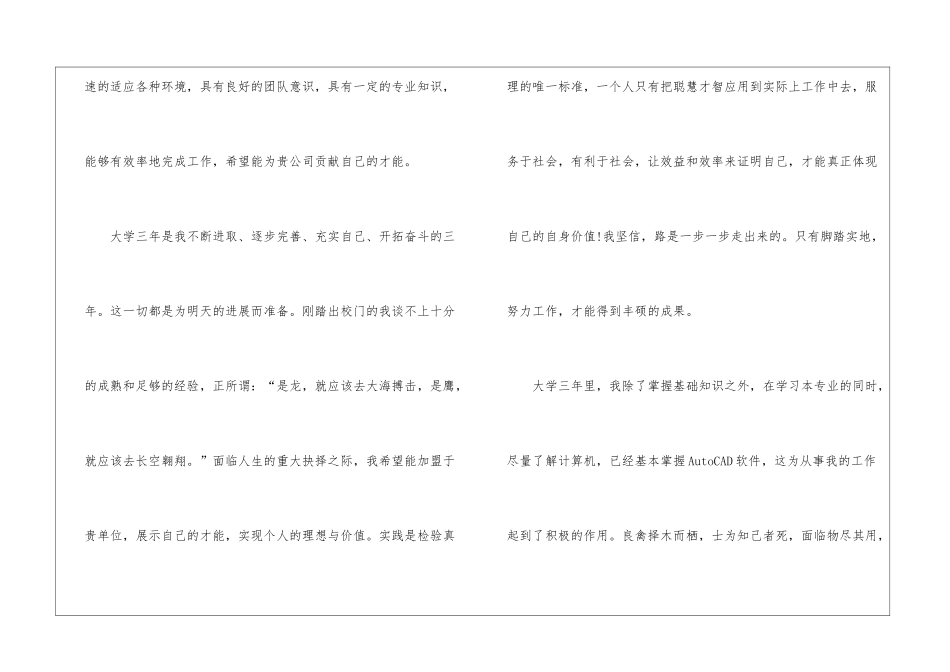 速的适应各种环境，具有良好的团队意识，具有一定的专业知识，能够有效率地完成工作，希望能为贵公司贡献自己的才能。

大学三年是我不断进取、逐步完善、充实自己、开拓奋斗的三年。这一切都是为明天的进展而准备。刚踏出校门的我谈不上十分的成熟和足够的经验，正所谓：“是龙，就应该去大海搏击，是鹰，就应该去长空翱翔。”面临人生的重大抉择之际，我希望能加盟于贵单位，展示自己的才能，实现个人的理想与价值。实践是检验真理的唯一标准，一个人只有把聪慧才智应用到实际上工作中去，服务于社会，有利于社会，让效益和效率来证明自己，才能真正体现自己的自身价值!我坚信，路是一步一步走出来的。只有脚踏实地，努力工作，才能得到丰硕的成果。

大学三年里，我除了掌握基础知识之外，在学习本专业的同时，尽量了解计算机，已经基本掌握AutoCAD软件，这为从事我的工作起到了积极的作用。良禽择木而栖，士为知己者死，面临物尽其用，